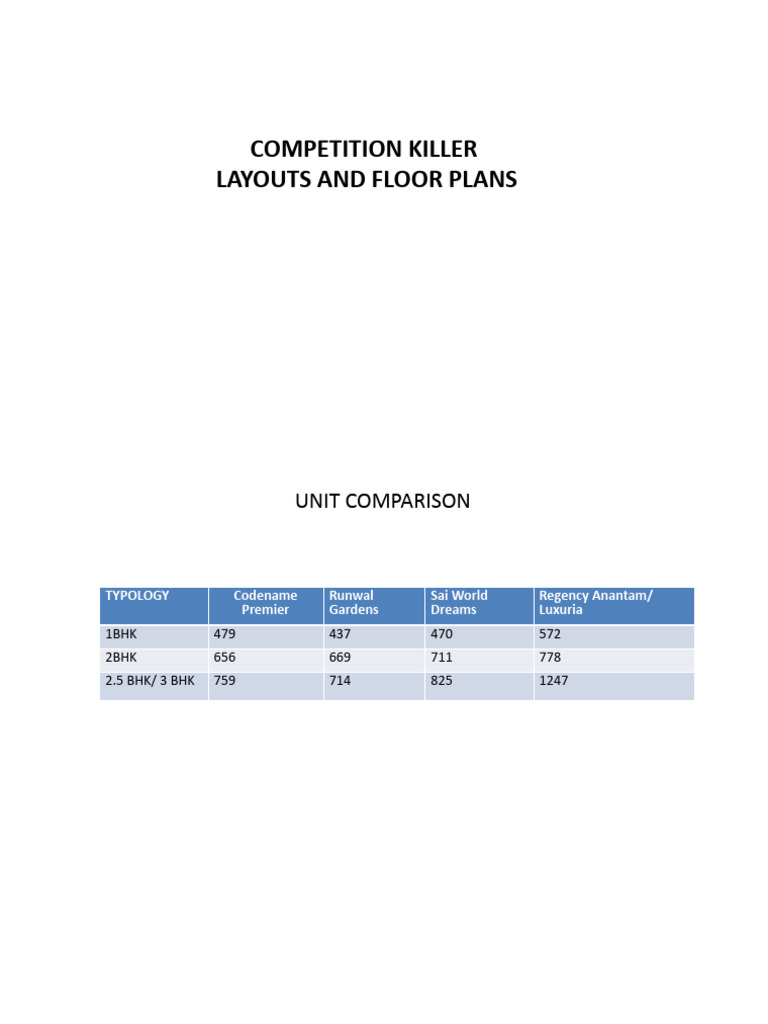 COMPETITION KILLER
LAYOUTS AND FLOOR PLANS

UNIT COMPARISON

| TYPOLOGY | Codename Premier | Runwal Gardens | Sai World Dreams | Regency Anantam/ Luxuria |
|---|---|---|---|---|
| 1BHK | 479 | 437 | 470 | 572 |
| 2BHK | 656 | 669 | 711 | 778 |
| 2.5 BHK/ 3 BHK | 759 | 714 | 825 | 1247 |